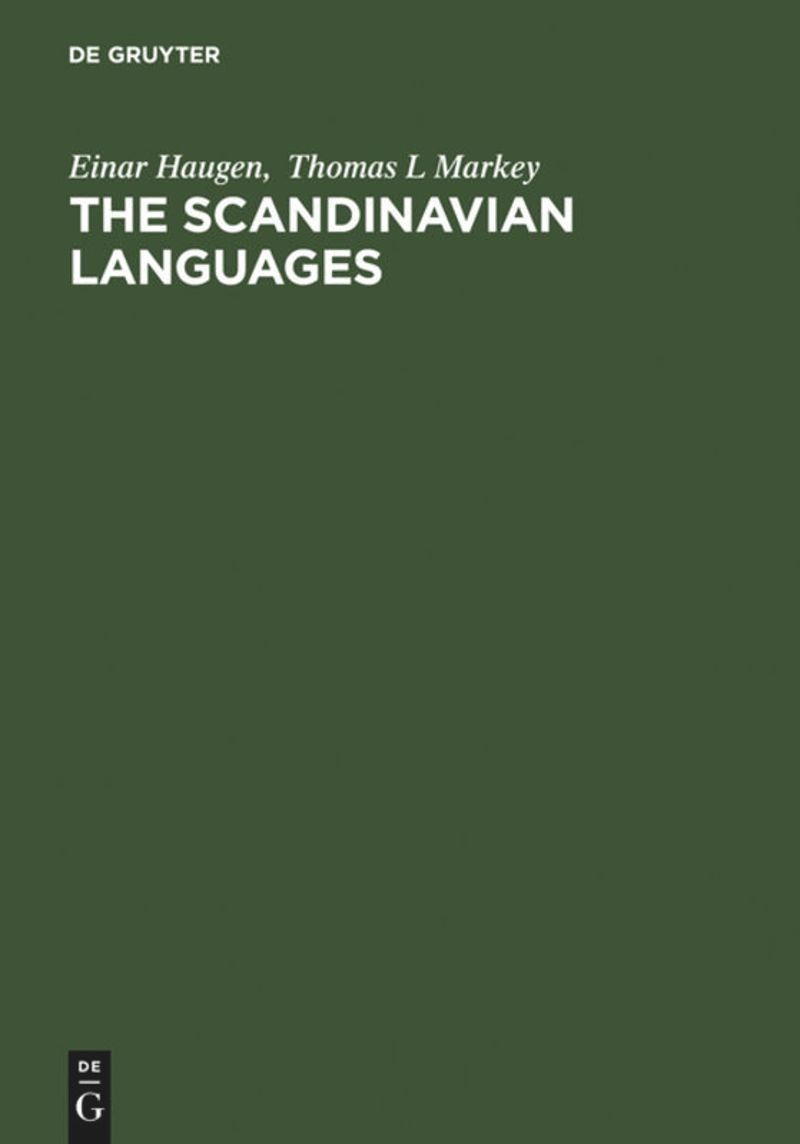 DE GRUYTER

Einar Haugen, Thomas L Markey

THE SCANDINAVIAN LANGUAGES

DE
G